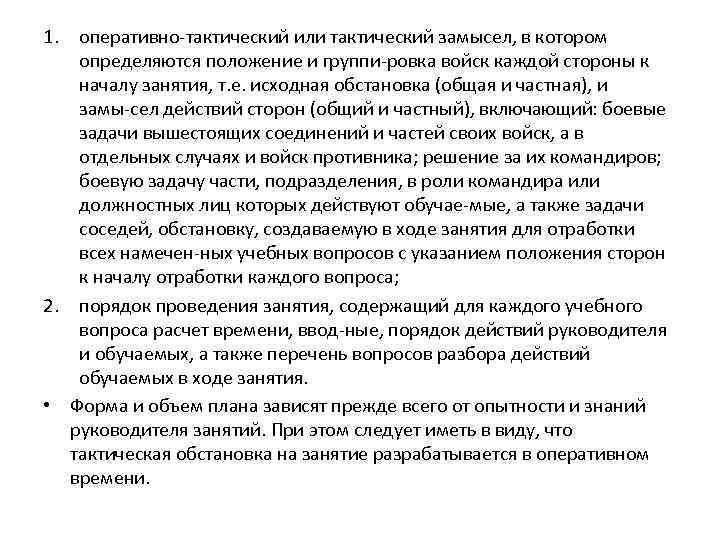 1. оперативно-тактический или тактический замысел, в котором определяются положение и группи-ровка войск каждой стороны к началу занятия, т.е. исходная обстановка (общая и частная), и замы-сел действий сторон (общий и частный), включающий: боевые задачи вышестоящих соединений и частей своих войск, а в отдельных случаях и войск противника; решение за их командиров; боевую задачу части, подразделения, в роли командира или должностных лиц которых действуют обучае-мые, а также задачи соседей, обстановку, создаваемую в ходе занятия для отработки всех намечен-ных учебных вопросов с указанием положения сторон к началу отработки каждого вопроса;

2. порядок проведения занятия, содержащий для каждого учебного вопроса расчет времени, ввод-ные, порядок действий руководителя и обучаемых, а также перечень вопросов разбора действий обучаемых в ходе занятия.

• Форма и объем плана зависят прежде всего от опытности и знаний руководителя занятий. При этом следует иметь в виду, что тактическая обстановка на занятие разрабатывается в оперативном времени.